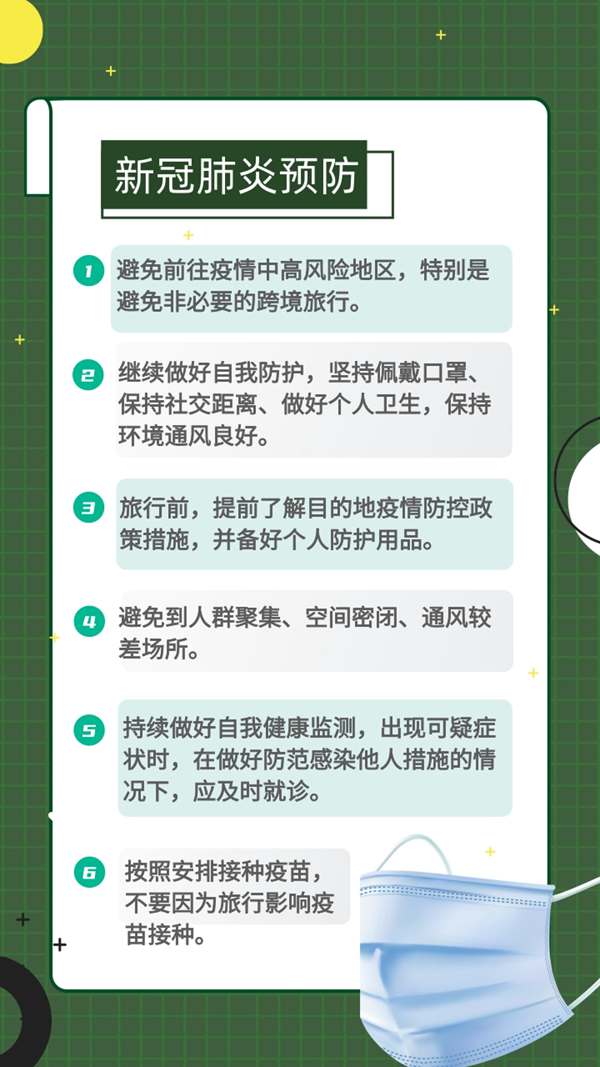 新冠肺炎预防

1 避免前往疫情中高风险地区，特别是避免非必要的跨境旅行。

2 继续做好自我防护，坚持佩戴口罩、保持社交距离、做好个人卫生，保持环境通风良好。

3 旅行前，提前了解目的地疫情防控政策措施，并备好个人防护用品。

4 避免到人群聚集、空间密闭、通风较差场所。

5 持续做好自我健康监测，出现可疑症状时，在做好防范感染他人措施的情况下，应及时就诊。

6 按照安排接种疫苗，不要因为旅行影响疫苗接种。